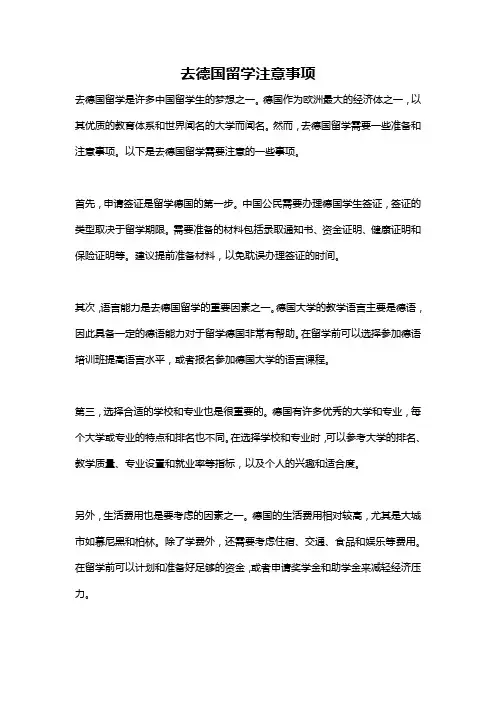 去德国留学注意事项

去德国留学是许多中国留学生的梦想之一。德国作为欧洲最大的经济体之一，以其优质的教育体系和世界闻名的大学而闻名。然而，去德国留学需要一些准备和注意事项。以下是去德国留学需要注意的一些事项。

首先，申请签证是留学德国的第一步。中国公民需要办理德国学生签证，签证的类型取决于留学期限。需要准备的材料包括录取通知书、资金证明、健康证明和保险证明等。建议提前准备材料，以免耽误办理签证的时间。

其次，语言能力是去德国留学的重要因素之一。德国大学的教学语言主要是德语，因此具备一定的德语能力对于留学德国非常有帮助。在留学前可以选择参加德语培训班提高语言水平，或者报名参加德国大学的语言课程。

第三，选择合适的学校和专业也是很重要的。德国有许多优秀的大学和专业，每个大学或专业的特点和排名也不同。在选择学校和专业时，可以参考大学的排名、教学质量、专业设置和就业率等指标，以及个人的兴趣和适合度。

另外，生活费用也是要考虑的因素之一。德国的生活费用相对较高，尤其是大城市如慕尼黑和柏林。除了学费外，还需要考虑住宿、交通、食品和娱乐等费用。在留学前可以计划和准备好足够的资金，或者申请奖学金和助学金来减轻经济压力。